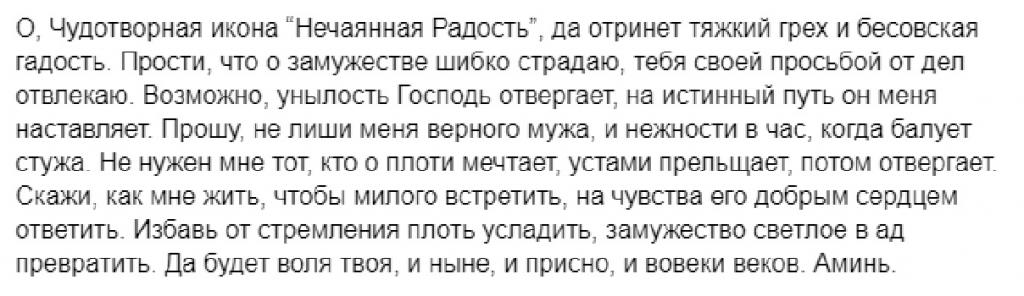 О, Чудотворная икона "Нечаянная Радость", да отринет тяжкий грех и бесовская гадость. Прости, что о замужестве шибко страдаю, тебя своей просьбой от дел отвлекаю. Возможно, унылость Господь отвергает, на истинный путь он меня наставляет. Прошу, не лиши меня верного мужа, и нежности в час, когда балует стужа. Не нужен мне тот, кто о плоти мечтает, устами прельщает, потом отвергает. Скажи, как мне жить, чтобы милого встретить, на чувства его добрым сердцем ответить. Избавь от стремления плоть усладить, замужество светлое в ад превратить. Да будет воля твоя, и ныне, и присно, и вовеки веков. Аминь.